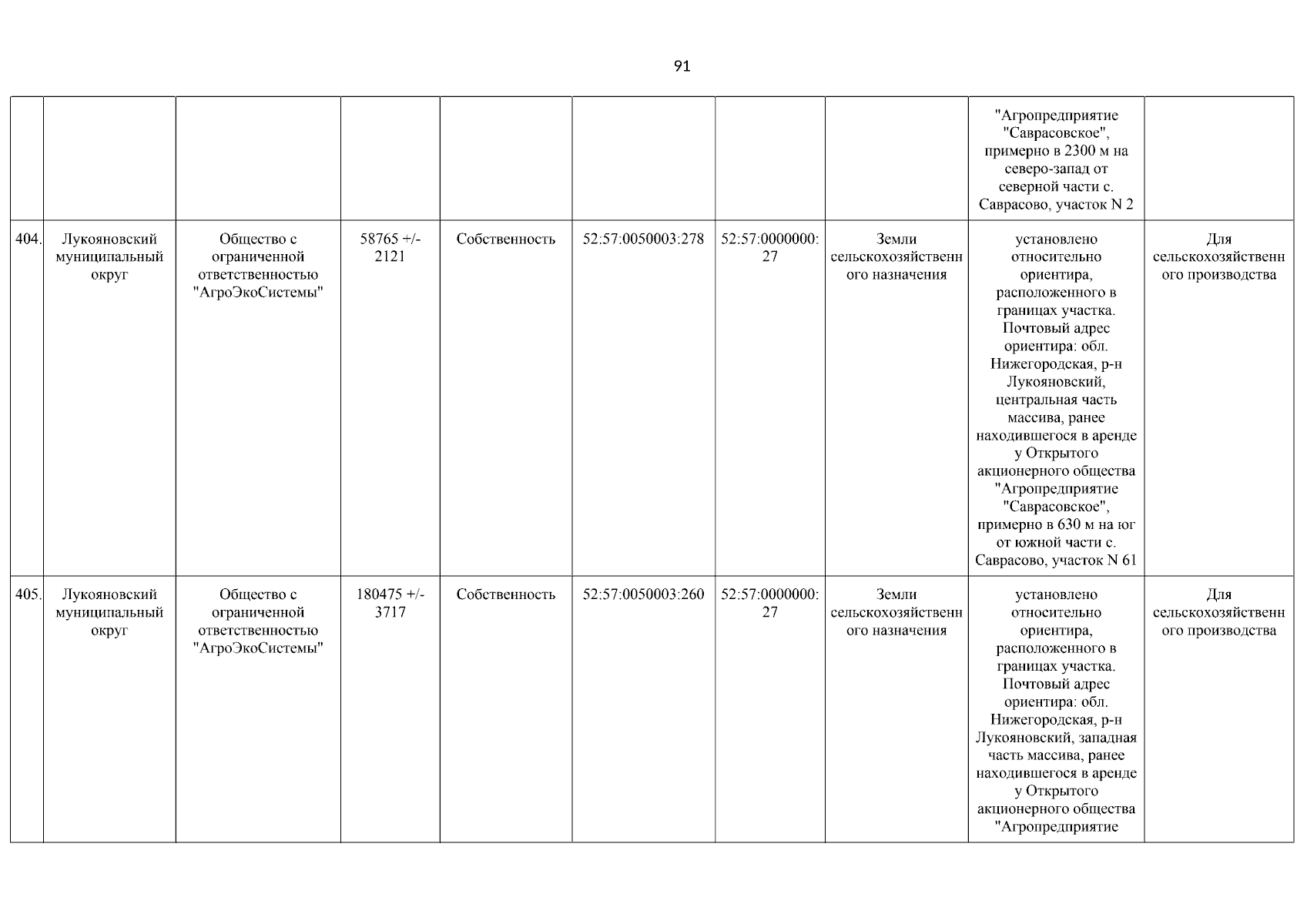 91

| | | | | | | | | | |
|---|---|---|---|---|---|---|---|---|---|
| | | | | | | | | "Агропредприятие "Саврасовское", примерно в 2300 м на северо-запад от северной части с. Саврасово, участок N 2 | |
| 404. | Лукояновский муниципальный округ | Общество с ограниченной ответственностью "АгроЭкоСистемы" | 58765 +/- 2121 | Собственность | 52:57:0050003:278 | 52:57:0000000:27 | Земли сельскохозяйственного назначения | установлено относительно ориентира, расположенного в границах участка. Почтовый адрес ориентира: обл. Нижегородская, р-н Лукояновский, центральная часть массива, ранее находившегося в аренде у Открытого акционерного общества "Агропредприятие "Саврасовское", примерно в 630 м на юг от южной части с. Саврасово, участок N 61 | Для сельскохозяйственного производства |
| 405. | Лукояновский муниципальный округ | Общество с ограниченной ответственностью "АгроЭкоСистемы" | 180475 +/- 3717 | Собственность | 52:57:0050003:260 | 52:57:0000000:27 | Земли сельскохозяйственного назначения | установлено относительно ориентира, расположенного в границах участка. Почтовый адрес ориентира: обл. Нижегородская, р-н Лукояновский, западная часть массива, ранее находившегося в аренде у Открытого акционерного общества "Агропредприятие | Для сельскохозяйственного производства |